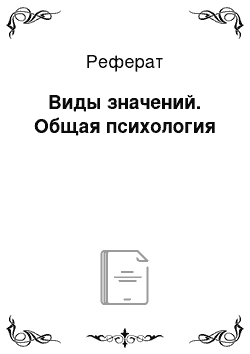 Реферат

Виды значений. Общая психология